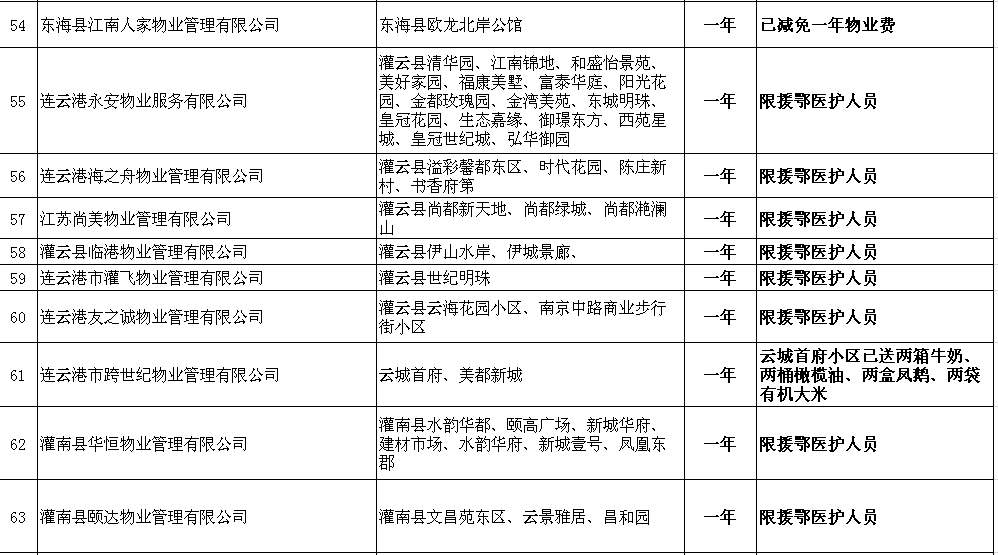 | 54 | 东海县江南人家物业管理有限公司 | 东海县欧龙北岸公馆 | 一年 | 已减免一年物业费 |
|---|---|---|---|---|
| 55 | 连云港永安物业服务有限公司 | 灌云县清华园、江南锦地、和盛怡景苑、美好家园、福康美墅、富泰华庭、阳光花园、金都玫瑰园、金湾美苑、东城明珠、皇冠花园、生态嘉缘、御璟东方、西苑星城、皇冠世纪城、弘华御园 | 一年 | 限援鄂医护人员 |
| 56 | 连云港海之舟物业管理有限公司 | 灌云县溢彩馨都东区、时代花园、陈庄新村、书香府第 | 一年 | 限援鄂医护人员 |
| 57 | 江苏尚美物业管理有限公司 | 灌云县尚都新天地、尚都绿城、尚都滟澜山 | 一年 | 限援鄂医护人员 |
| 58 | 灌云县临港物业管理有限公司 | 灌云县伊山水岸、伊城景廊、 | 一年 | 限援鄂医护人员 |
| 59 | 连云港市灌飞物业管理有限公司 | 灌云县世纪明珠 | 一年 | 限援鄂医护人员 |
| 60 | 连云港友之诚物业管理有限公司 | 灌云县云海花园小区、南京中路商业步行街小区 | 一年 | 限援鄂医护人员 |
| 61 | 连云港市跨世纪物业管理有限公司 | 云城首府、美都新城 | 一年 | 云城首府小区已送两箱牛奶、两桶橄榄油、两盒凤鹅、两袋有机大米 |
| 62 | 灌南县华恒物业管理有限公司 | 灌南县水韵华都、颐高广场、新城华府、建材市场、水韵华府、新城壹号、凤凰东郡 | 一年 | 限援鄂医护人员 |
| 63 | 灌南县颐达物业管理有限公司 | 灌南县文昌苑东区、云景雅居、昌和园 | 一年 | 限援鄂医护人员 |